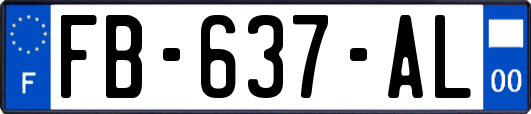 F

FB-637-AL

00